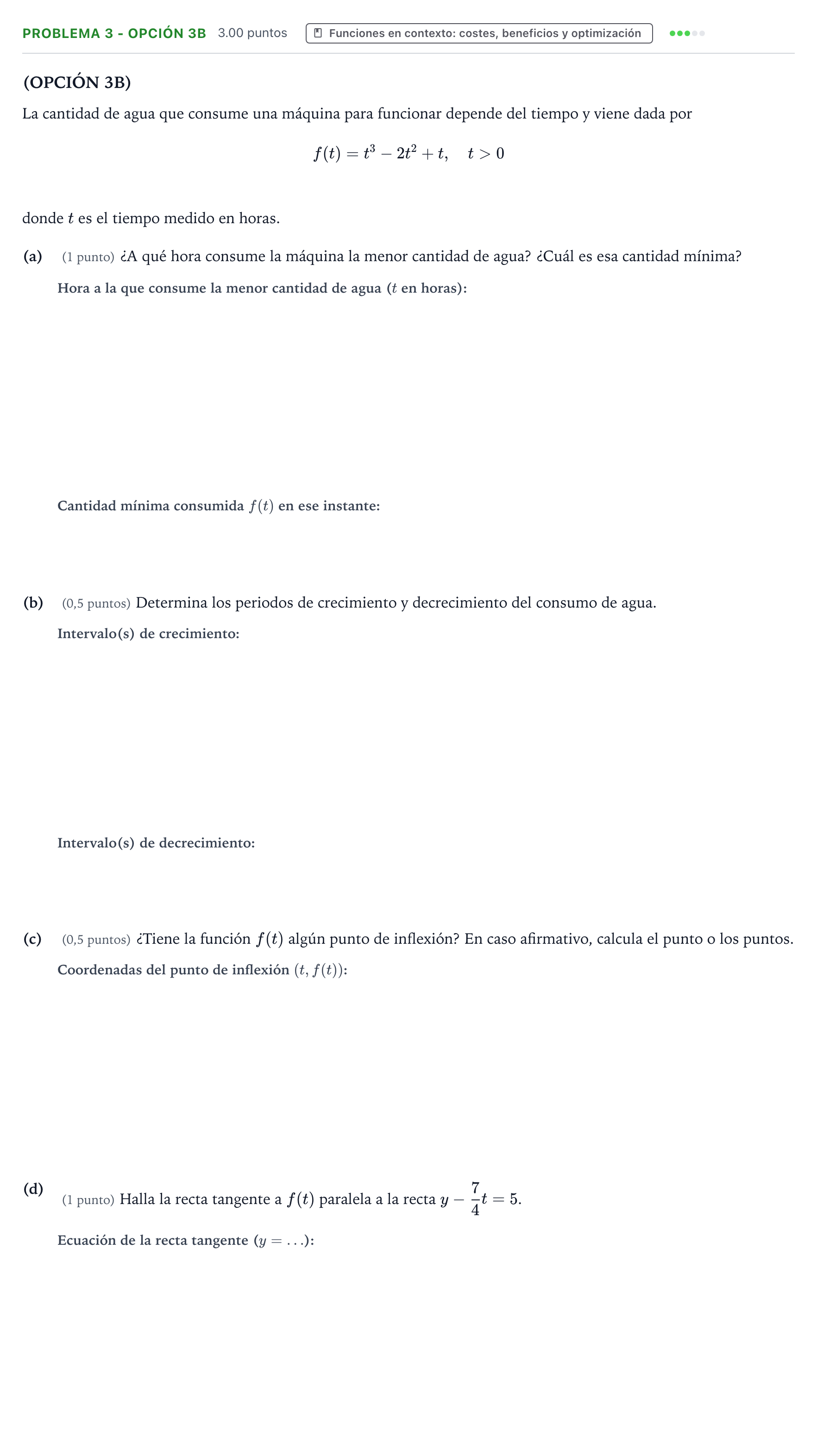 PROBLEMA 3 - OPCIÓN 3B 3.00 puntos Funciones en contexto: costes, beneficios y optimización

(OPCIÓN 3B)

La cantidad de agua que consume una máquina para funcionar depende del tiempo y viene dada por

$f(t) = t^3 - 2t^2 + t, \quad t > 0$

donde $t$ es el tiempo medido en horas.

(a) (1 punto) ¿A qué hora consume la máquina la menor cantidad de agua? ¿Cuál es esa cantidad mínima?

Hora a la que consume la menor cantidad de agua ($t$ en horas):

Cantidad mínima consumida $f(t)$ en ese instante:

(b) (0,5 puntos) Determina los periodos de crecimiento y decrecimiento del consumo de agua.

Intervalo(s) de crecimiento:

Intervalo(s) de decrecimiento:

(c) (0,5 puntos) ¿Tiene la función $f(t)$ algún punto de inflexión? En caso afirmativo, calcula el punto o los puntos.

Coordenadas del punto de inflexión $(t, f(t))$:

(d) (1 punto) Halla la recta tangente a $f(t)$ paralela a la recta $y - \frac{7}{4}t = 5$.

Ecuación de la recta tangente ($y = \ldots$):